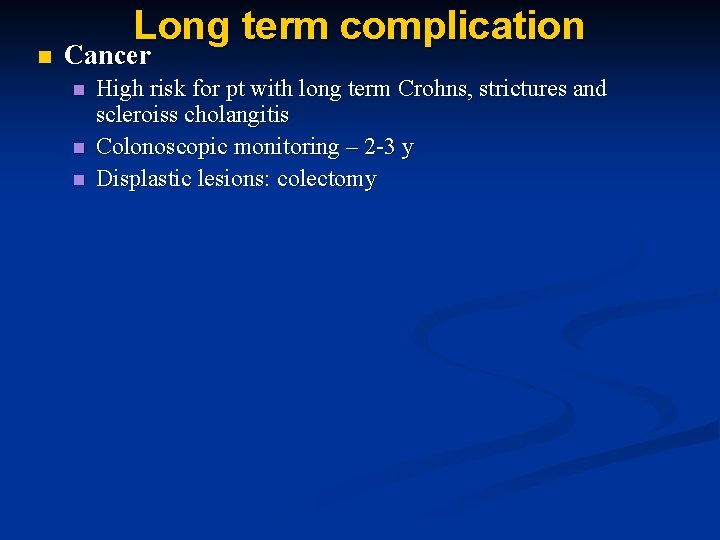 Long term complication

• Cancer

• High risk for pt with long term Crohns, strictures and scleroiss cholangitis
• Colonoscopic monitoring – 2-3 y
• Displastic lesions: colectomy